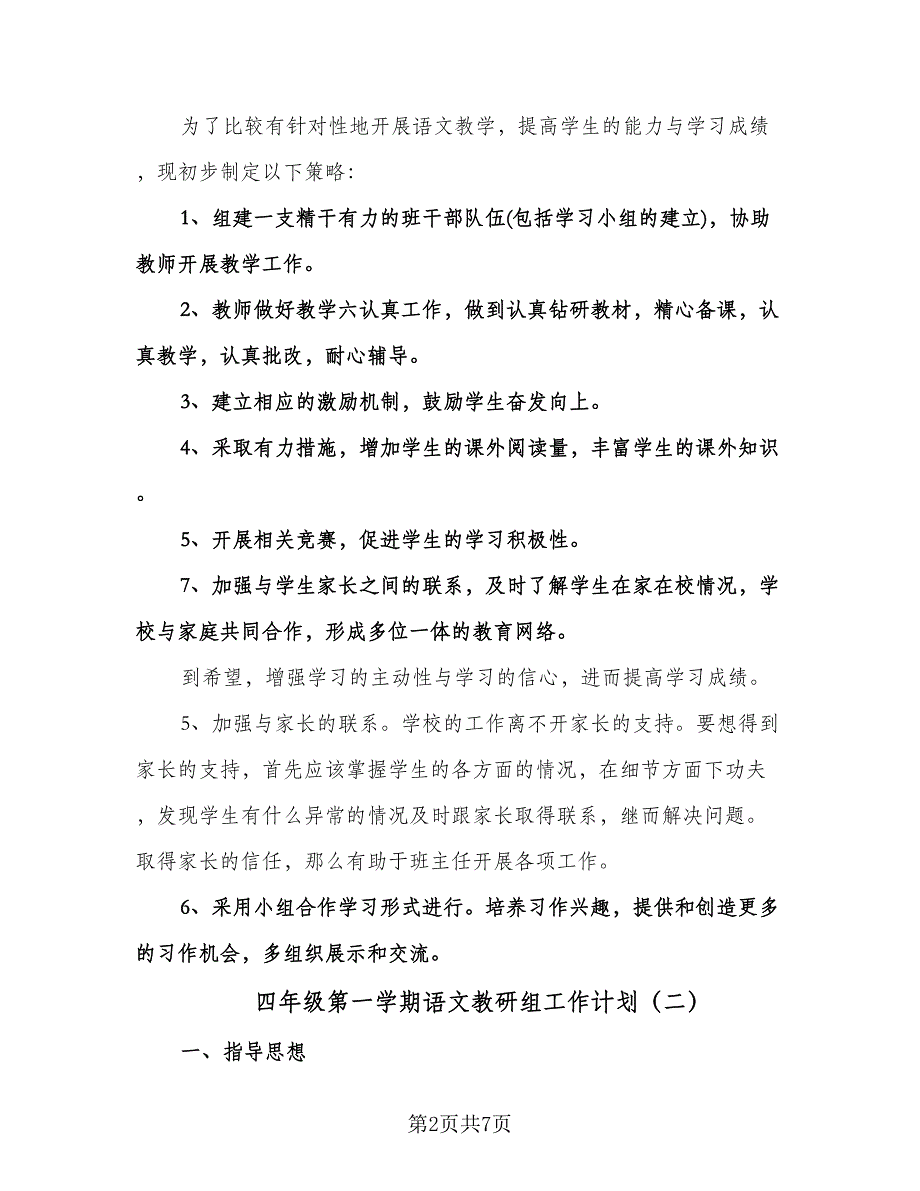 为了比较有针对性地开展语文教学，提高学生的能力与学习成绩，现初步制定以下策略：

1、组建一支精干有力的班干部队伍(包括学习小组的建立)，协助教师开展教学工作。

2、教师做好教学六认真工作，做到认真钻研教材，精心备课，认真教学，认真批改，耐心辅导。

3、建立相应的激励机制，鼓励学生奋发向上。

4、采取有力措施，增加学生的课外阅读量，丰富学生的课外知识。

5、开展相关竞赛，促进学生的学习积极性。

7、加强与学生家长之间的联系，及时了解学生在家在校情况，学校与家庭共同合作，形成多位一体的教育网络。

到希望，增强学习的主动性与学习的信心，进而提高学习成绩。

5、加强与家长的联系。学校的工作离不开家长的支持。要想得到家长的支持，首先应该掌握学生的各方面的情况，在细节方面下功夫，发现学生有什么异常的情况及时跟家长取得联系，继而解决问题。取得家长的信任，那么有助于班主任开展各项工作。

6、采用小组合作学习形式进行。培养习作兴趣，提供和创造更多的习作机会，多组织展示和交流。

四年级第一学期语文教研组工作计划（二）

一、指导思想

第2页共7页